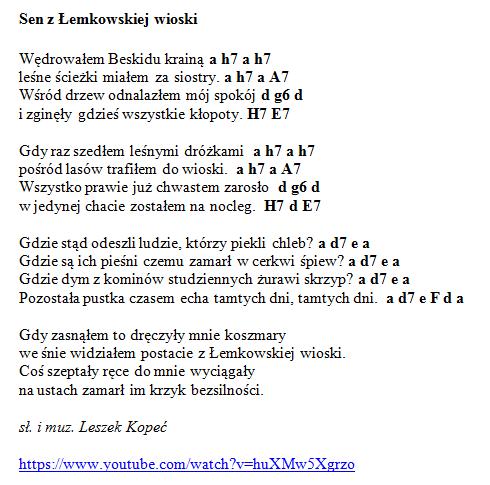 Sen z Łemkowskiej wioski

Wędrowałem Beskidu krainą a h7 a h7
leśne ścieżki miałem za siostry. a h7 a A7
Wśród drzew odnalazłem mój spokój d g6 d
i zginęły gdzieś wszystkie kłopoty. H7 E7

Gdy raz szedłem leśnymi dróżkami a h7 a h7
pośród lasów trafiłem do wioski. a h7 a A7
Wszystko prawie już chwastem zarosło d g6 d
w jedynej chacie zostałem na nocleg. H7 d E7

Gdzie stąd odeszli ludzie, którzy piekli chleb? a d7 e a
Gdzie są ich pieśni czemu zamarł w cerkwi śpiew? a d7 e a
Gdzie dym z kominów studziennych żurawi skrzyp? a d7 e a
Pozostała pustka czasem echa tamtych dni, tamtych dni. a d7 e F d a

Gdy zasnąłem to dręczyły mnie koszmary
we śnie widziałem postacie z Łemkowskiej wioski.
Coś szeptały ręce do mnie wyciągały
na ustach zamarł im krzyk bezsilności.

sł. i muz. Leszek Kopeć

https://www.youtube.com/watch?v=huXMw5Xgrzo